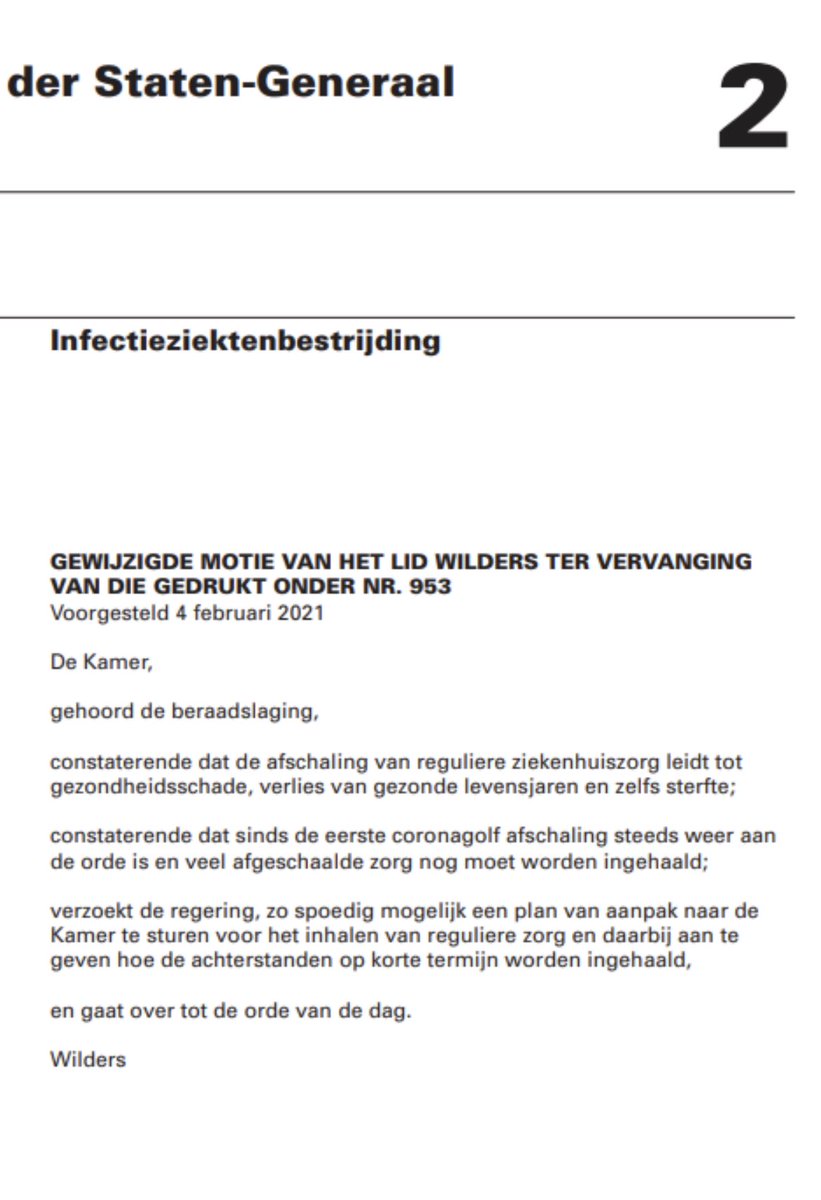 der Staten-Generaal

2

Infectieziektenbestrijding

GEWIJZIGDE MOTIE VAN HET LID WILDERS TER VERVANGING VAN DIE GEDRUKT ONDER NR. 953
Voorgesteld 4 februari 2021

De Kamer,

gehoord de beraadslaging,

constaterende dat de afschaling van reguliere ziekenhuiszorg leidt tot gezondheidsschade, verlies van gezonde levensjaren en zelfs sterfte;

constaterende dat sinds de eerste coronagolf afschaling steeds weer aan de orde is en veel afgeschaalde zorg nog moet worden ingehaald;

verzoekt de regering, zo spoedig mogelijk een plan van aanpak naar de Kamer te sturen voor het inhalen van reguliere zorg en daarbij aan te geven hoe de achterstanden op korte termijn worden ingehaald,

en gaat over tot de orde van de dag.

Wilders